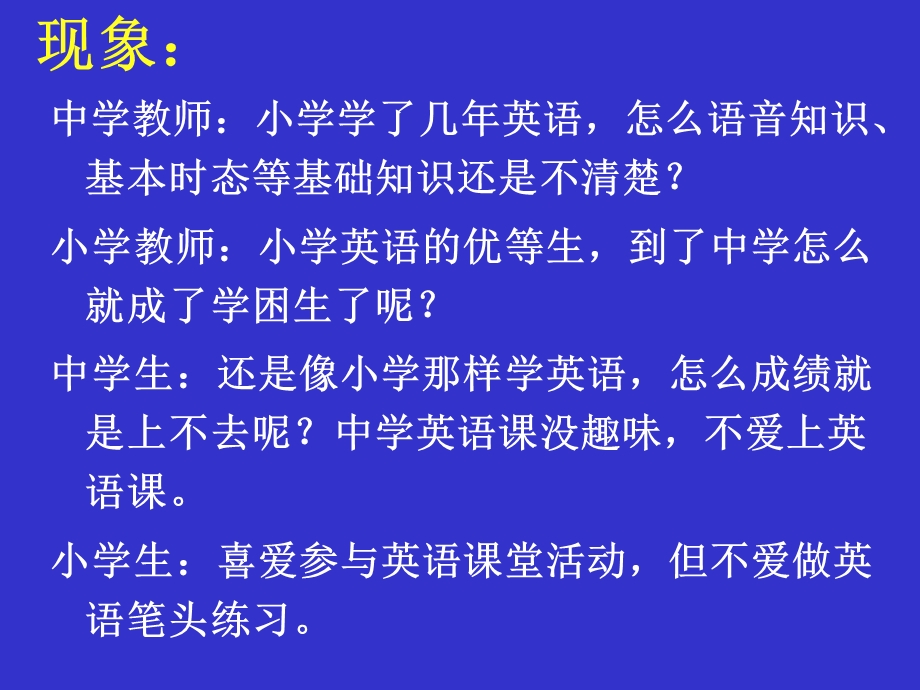 现象：

中学教师：小学学了几年英语，怎么语音知识、基本时态等基础知识还是不清楚？

小学教师：小学英语的优等生，到了中学怎么就成了学困生了呢？

中学生：还是像小学那样学英语，怎么成绩就是上不去呢？中学英语课没趣味，不爱上英语课。

小学生：喜爱参与英语课堂活动，但不爱做英语笔头练习。